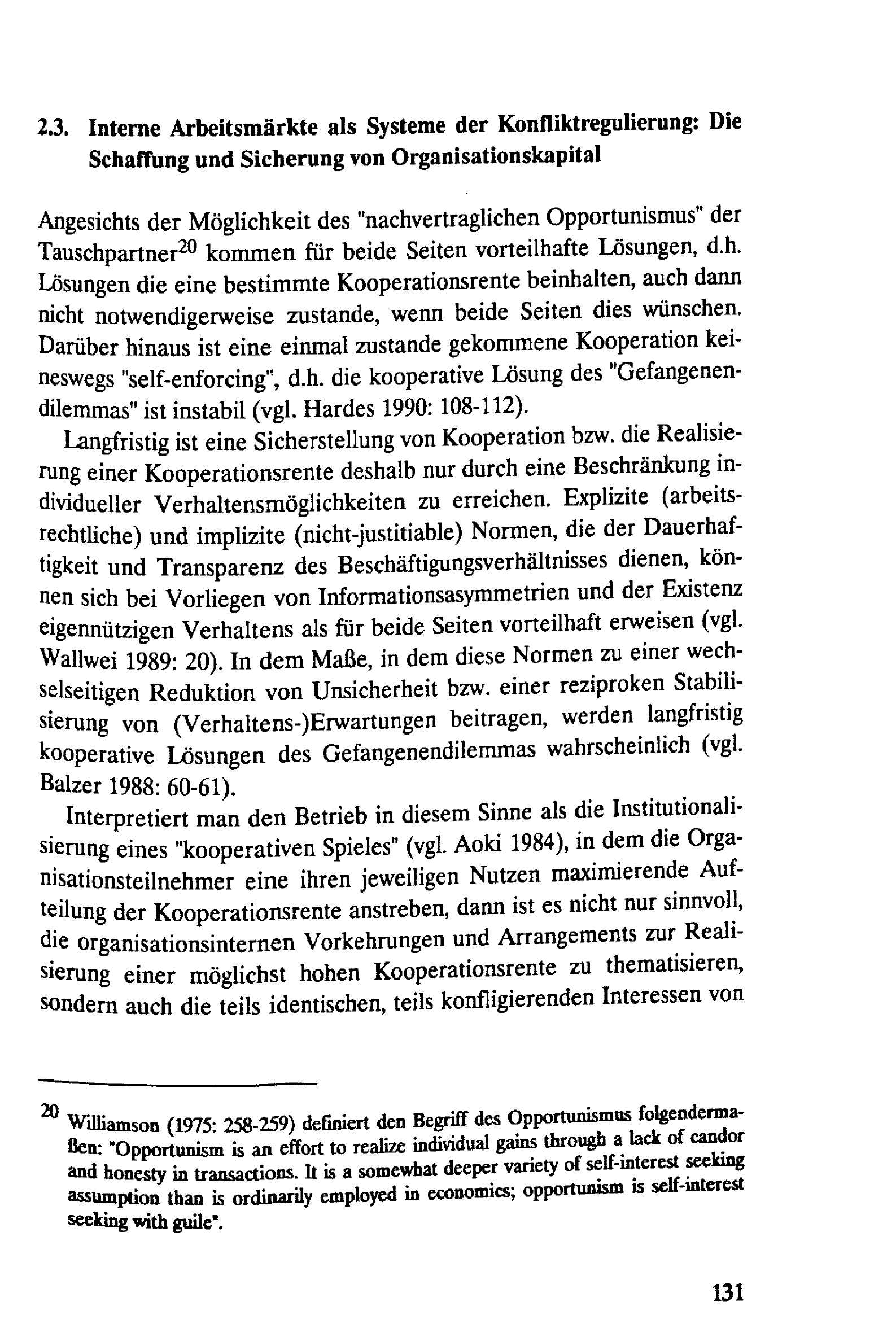 2.3. Interne Arbeitsmärkte als Systeme der Konfliktregulierung: Die Schaffung und Sicherung von Organisationskapital

Angesichts der Möglichkeit des "nachvertraglichen Opportunismus" der Tauschpartner$^{20}$ kommen für beide Seiten vorteilhafte Lösungen, d.h. Lösungen die eine bestimmte Kooperationsrente beinhalten, auch dann nicht notwendigerweise zustande, wenn beide Seiten dies wünschen. Darüber hinaus ist eine einmal zustande gekommene Kooperation keineswegs "self-enforcing", d.h. die kooperative Lösung des "Gefangenendilemmas" ist instabil (vgl. Hardes 1990: 108-112).

Langfristig ist eine Sicherstellung von Kooperation bzw. die Realisierung einer Kooperationsrente deshalb nur durch eine Beschränkung individueller Verhaltensmöglichkeiten zu erreichen. Explizite (arbeitsrechtliche) und implizite (nicht-justitiable) Normen, die der Dauerhaftigkeit und Transparenz des Beschäftigungsverhältnisses dienen, können sich bei Vorliegen von Informationsasymmetrien und der Existenz eigennützigen Verhaltens als für beide Seiten vorteilhaft erweisen (vgl. Wallwei 1989: 20). In dem Maße, in dem diese Normen zu einer wechselseitigen Reduktion von Unsicherheit bzw. einer reziproken Stabilisierung von (Verhaltens-)Erwartungen beitragen, werden langfristig kooperative Lösungen des Gefangenendilemmas wahrscheinlich (vgl. Balzer 1988: 60-61).

Interpretiert man den Betrieb in diesem Sinne als die Institutionalisierung eines "kooperativen Spieles" (vgl. Aoki 1984), in dem die Organisationsteilnehmer eine ihren jeweiligen Nutzen maximierende Aufteilung der Kooperationsrente anstreben, dann ist es nicht nur sinnvoll, die organisationsinternen Vorkehrungen und Arrangements zur Realisierung einer möglichst hohen Kooperationsrente zu thematisieren, sondern auch die teils identischen, teils konfligierenden Interessen von

$^{20}$ Williamson (1975: 258-259) definiert den Begriff des Opportunismus folgendermaßen: "Opportunism is an effort to realize individual gains through a lack of candor and honesty in transactions. It is a somewhat deeper variety of self-interest seeking assumption than is ordinarily employed in economics; opportunism is self-interest seeking with guile".

131